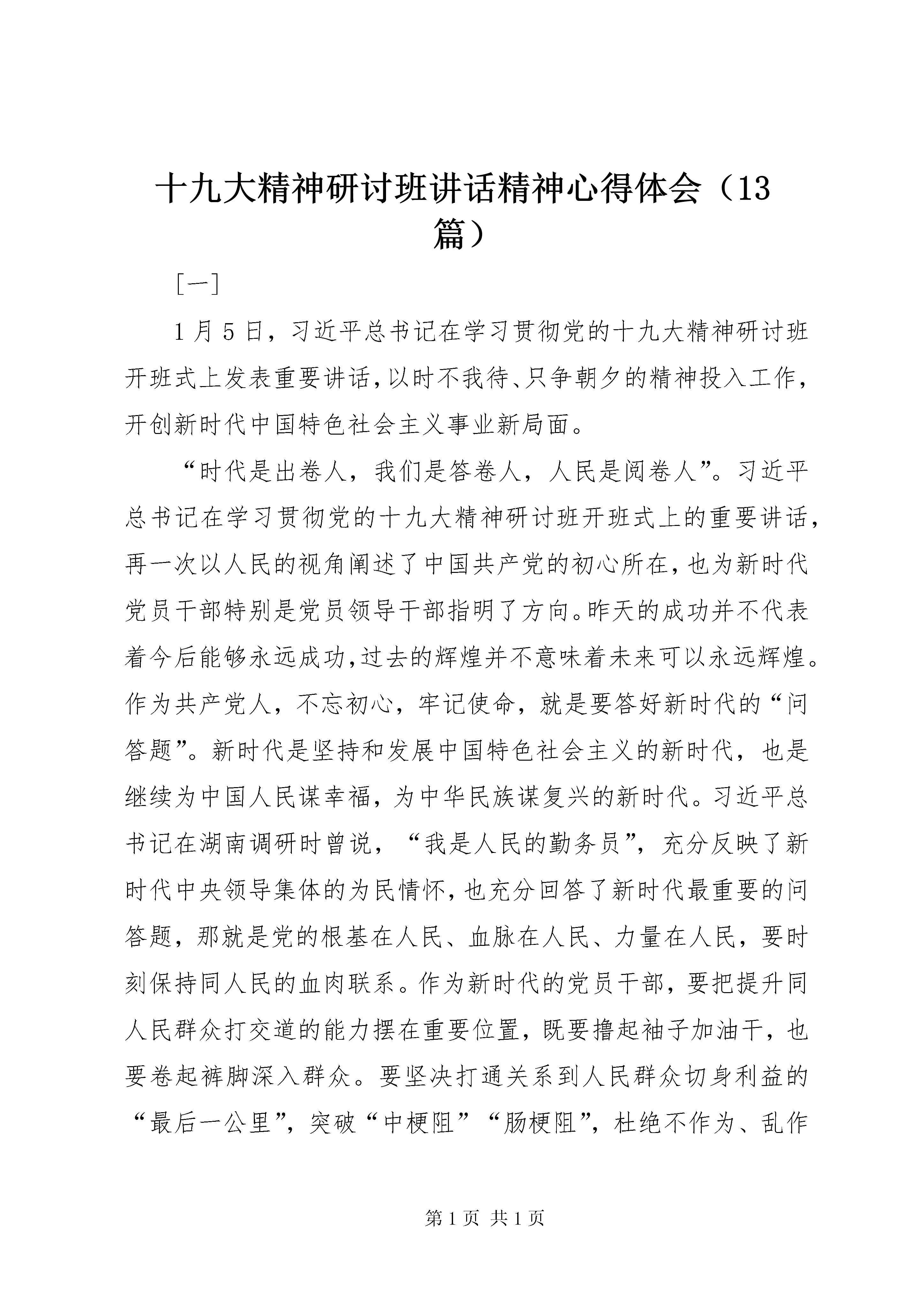 十九大精神研讨班讲话精神心得体会（13篇）

［一］

1月5日，习近平总书记在学习贯彻党的十九大精神研讨班开班式上发表重要讲话，以时不我待、只争朝夕的精神投入工作，开创新时代中国特色社会主义事业新局面。

“时代是出卷人，我们是答卷人，人民是阅卷人”。习近平总书记在学习贯彻党的十九大精神研讨班开班式上的重要讲话，再一次以人民的视角阐述了中国共产党的初心所在，也为新时代党员干部特别是党员领导干部指明了方向。昨天的成功并不代表着今后能够永远成功，过去的辉煌并不意味着未来可以永远辉煌。作为共产党人，不忘初心，牢记使命，就是要答好新时代的“问答题”。新时代是坚持和发展中国特色社会主义的新时代，也是继续为中国人民谋幸福，为中华民族谋复兴的新时代。习近平总书记在湖南调研时曾说，“我是人民的勤务员”，充分反映了新时代中央领导集体的为民情怀，也充分回答了新时代最重要的问答题，那就是党的根基在人民、血脉在人民、力量在人民，要时刻保持同人民的血肉联系。作为新时代的党员干部，要把提升同人民群众打交道的能力摆在重要位置，既要撸起袖子加油干，也要卷起裤脚深入群众。要坚决打通关系到人民群众切身利益的“最后一公里”，突破“中梗阻”“肠梗阻”，杜绝不作为、乱作

第1页 共1页